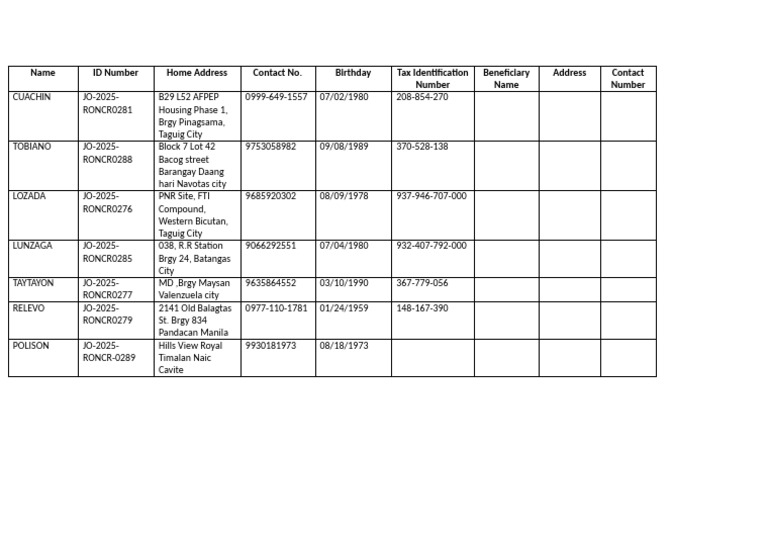 | Name | ID Number | Home Address | Contact No. | Birthday | Tax Identification Number | Beneficiary Name | Address | Contact Number |
|---|---|---|---|---|---|---|---|---|
| CUACHIN | JO-2025-RONCR0281 | B29 L52 AFPEP Housing Phase 1, Brgy Pinagsama, Taguig City | 0999-649-1557 | 07/02/1980 | 208-854-270 | | | |
| TOBIANO | JO-2025-RONCR0288 | Block 7 Lot 42 Bacog street Barangay Daang hari Navotas city | 9753058982 | 09/08/1989 | 370-528-138 | | | |
| LOZADA | JO-2025-RONCR0276 | PNR Site, FTI Compound, Western Bicutan, Taguig City | 9685920302 | 08/09/1978 | 937-946-707-000 | | | |
| LUNZAGA | JO-2025-RONCR0285 | 038, R.R Station Brgy 24, Batangas City | 9066292551 | 07/04/1980 | 932-407-792-000 | | | |
| TAYTAYON | JO-2025-RONCR0277 | MD ,Brgy Maysan Valenzuela city | 9635864552 | 03/10/1990 | 367-779-056 | | | |
| RELEVO | JO-2025-RONCR0279 | 2141 Old Balagtas St. Brgy 834 Pandacan Manila | 0977-110-1781 | 01/24/1959 | 148-167-390 | | | |
| POLISON | JO-2025-RONCR-0289 | Hills View Royal Timalan Naic Cavite | 9930181973 | 08/18/1973 | | | | |